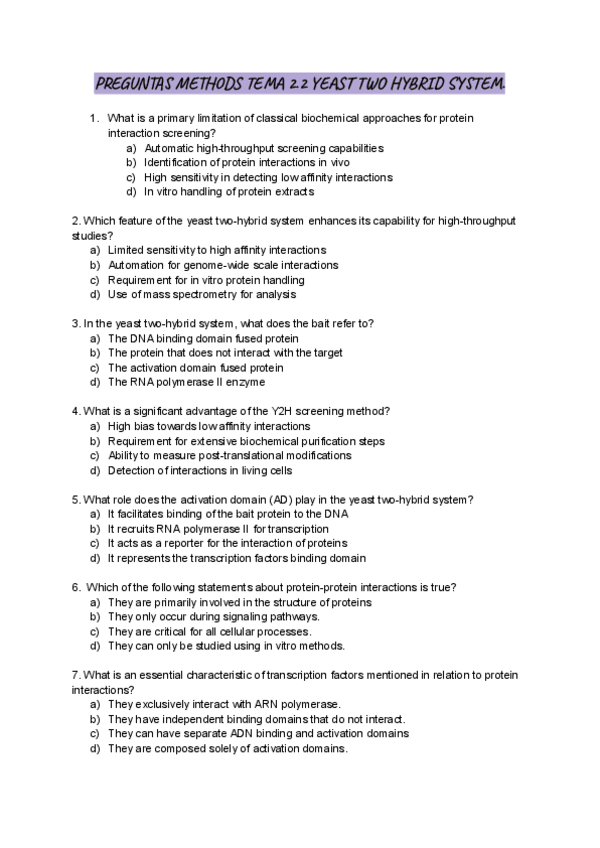 PREGUNTAS METHODS TEMA 2.2 YEAST TWO HYBRID SYSTEM.

1. What is a primary limitation of classical biochemical approaches for protein interaction screening?
a) Automatic high-throughput screening capabilities
b) Identification of protein interactions in vivo
c) High sensitivity in detecting low affinity interactions
d) In vitro handling of protein extracts

2. Which feature of the yeast two-hybrid system enhances its capability for high-throughput studies?
a) Limited sensitivity to high affinity interactions
b) Automation for genome-wide scale interactions
c) Requirement for in vitro protein handling
d) Use of mass spectrometry for analysis

3. In the yeast two-hybrid system, what does the bait refer to?
a) The DNA binding domain fused protein
b) The protein that does not interact with the target
c) The activation domain fused protein
d) The RNA polymerase II enzyme

4. What is a significant advantage of the Y2H screening method?
a) High bias towards low affinity interactions
b) Requirement for extensive biochemical purification steps
c) Ability to measure post-translational modifications
d) Detection of interactions in living cells

5. What role does the activation domain (AD) play in the yeast two-hybrid system?
a) It facilitates binding of the bait protein to the DNA
b) It recruits RNA polymerase II for transcription
c) It acts as a reporter for the interaction of proteins
d) It represents the transcription factors binding domain

6. Which of the following statements about protein-protein interactions is true?
a) They are primarily involved in the structure of proteins
b) They only occur during signaling pathways.
c) They are critical for all cellular processes.
d) They can only be studied using in vitro methods.

7. What is an essential characteristic of transcription factors mentioned in relation to protein interactions?
a) They exclusively interact with ARN polymerase.
b) They have independent binding domains that do not interact.
c) They can have separate ADN binding and activation domains
d) They are composed solely of activation domains.